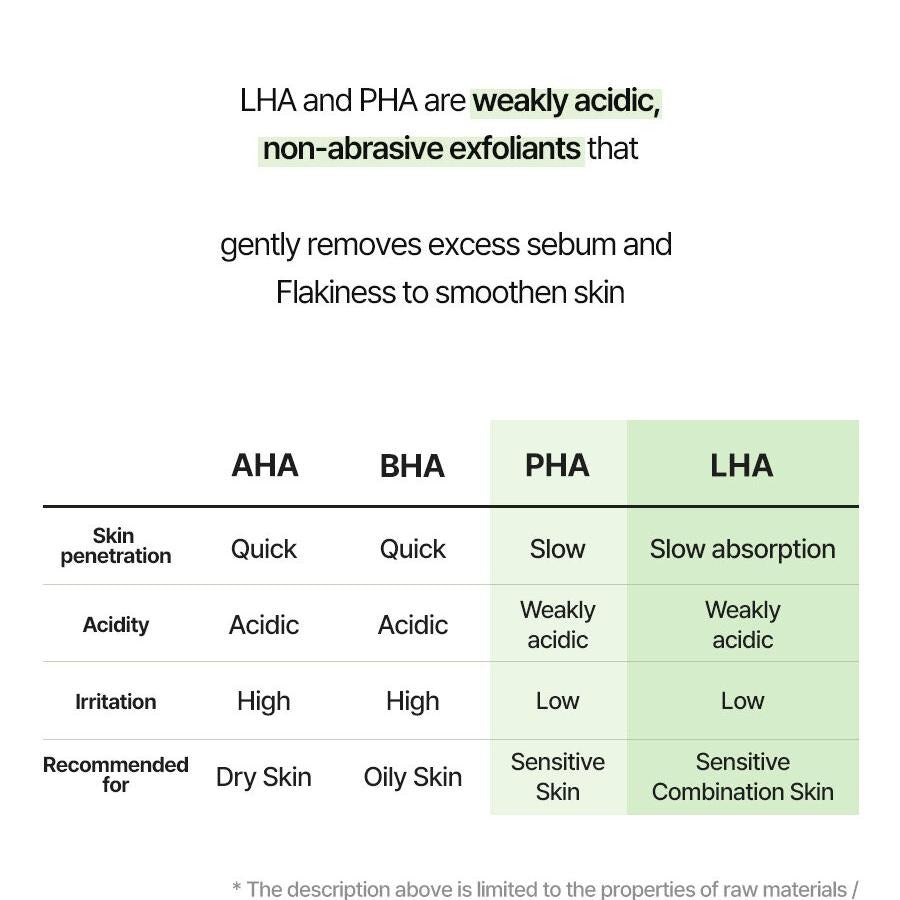 LHA and PHA are weakly acidic, non-abrasive exfoliants that

gently removes excess sebum and Flakiness to smoothen skin

| | AHA | BHA | PHA | LHA |
|---|---|---|---|---|
| Skin penetration | Quick | Quick | Slow | Slow absorption |
| Acidity | Acidic | Acidic | Weakly acidic | Weakly acidic |
| Irritation | High | High | Low | Low |
| Recommended for | Dry Skin | Oily Skin | Sensitive Skin | Sensitive Combination Skin |

* The description above is limited to the properties of raw materials /